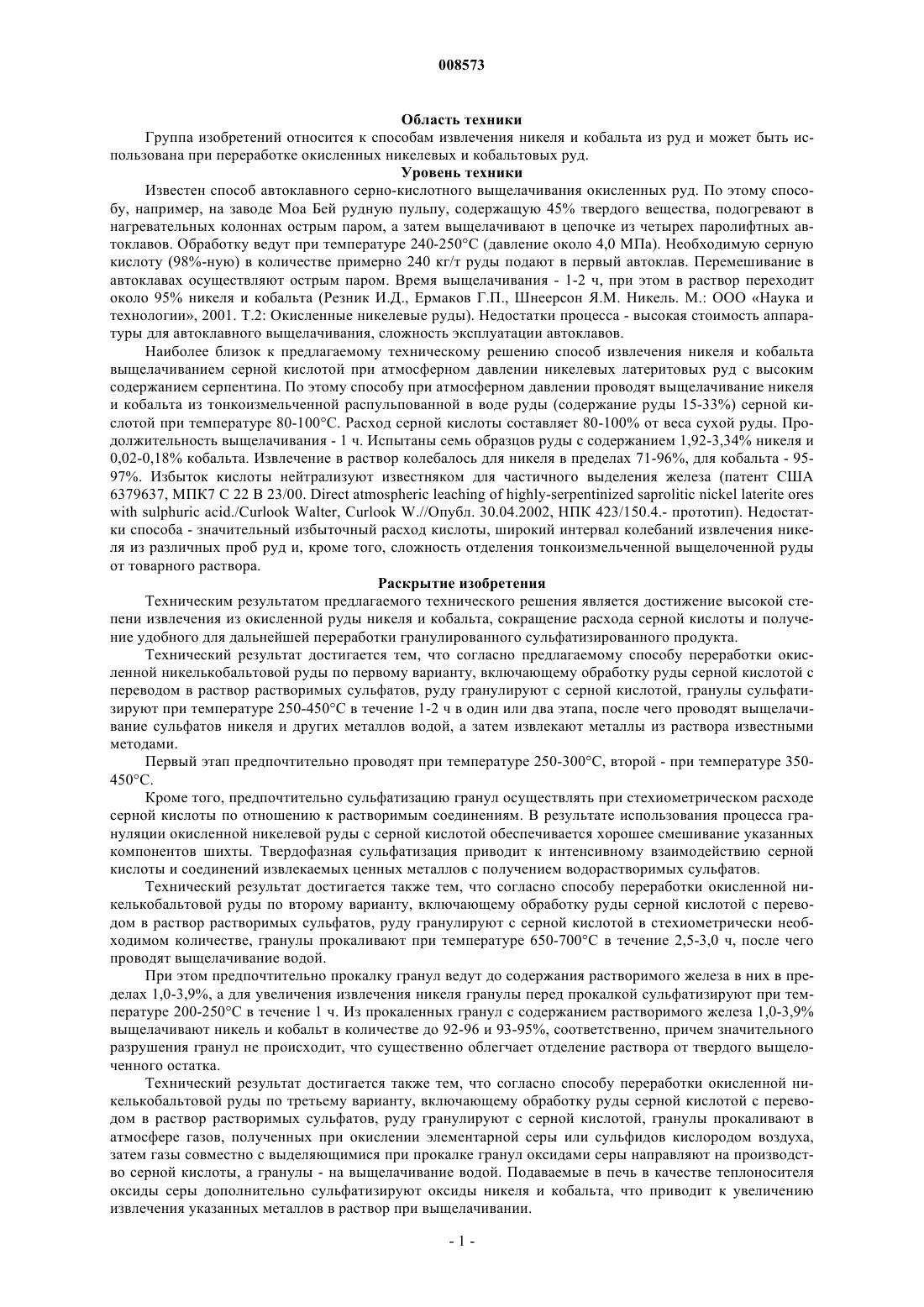 008573

Область техники

Группа изобретений относится к способам извлечения никеля и кобальта из руд и может быть использована при переработке окисленных никелевых и кобальтовых руд.

Уровень техники

Известен способ автоклавного серно-кислотного выщелачивания окисленных руд. По этому способу, например, на заводе Моа Бей рудную пульпу, содержащую 45% твердого вещества, подогревают в нагревательных колоннах острым паром, а затем выщелачивают в цепочке из четырех паролифтных автоклавов. Обработку ведут при температуре 240-250°С (давление около 4,0 МПа). Необходимую серную кислоту (98%-ную) в количестве примерно 240 кг/т руды подают в первый автоклав. Перемешивание в автоклавах осуществляют острым паром. Время выщелачивания - 1-2 ч, при этом в раствор переходит около 95% никеля и кобальта (Резник И.Д., Ермаков Г.П., Шнеерсон Я.М. Никель. М.: ООО «Наука и технологии», 2001. Т.2: Окисленные никелевые руды). Недостатки процесса - высокая стоимость аппаратуры для автоклавного выщелачивания, сложность эксплуатации автоклавов.

Наиболее близок к предлагаемому техническому решению способ извлечения никеля и кобальта выщелачиванием серной кислотой при атмосферном давлении никелевых латеритовых руд с высоким содержанием серпентина. По этому способу при атмосферном давлении проводят выщелачивание никеля и кобальта из тонкоизмельченной распульпованной в воде руды (содержание руды 15-33%) серной кислотой при температуре 80-100°С. Расход серной кислоты составляет 80-100% от веса сухой руды. Продолжительность выщелачивания - 1 ч. Испытаны семь образцов руды с содержанием 1,92-3,34% никеля и 0,02-0,18% кобальта. Извлечение в раствор колебалось для никеля в пределах 71-96%, для кобальта - 95-97%. Избыток кислоты нейтрализуют известняком для частичного выделения железа (патент США 6379637, МПК7 С 22 В 23/00. Direct atmospheric leaching of highly-serpentinized saprolitic nickel laterite ores with sulphuric acid./Curlook Walter, Curlook W.//Опубл. 30.04.2002, НПК 423/150.4.- прототип). Недостатки способа - значительный избыточный расход кислоты, широкий интервал колебаний извлечения никеля из различных проб руд и, кроме того, сложность отделения тонкоизмельченной выщелоченной руды от товарного раствора.

Раскрытие изобретения

Техническим результатом предлагаемого технического решения является достижение высокой степени извлечения из окисленной руды никеля и кобальта, сокращение расхода серной кислоты и получение удобного для дальнейшей переработки гранулированного сульфатизированного продукта.

Технический результат достигается тем, что согласно предлагаемому способу переработки окисленной никелькобальтовой руды по первому варианту, включающему обработку руды серной кислотой с переводом в раствор растворимых сульфатов, руду гранулируют с серной кислотой, гранулы сульфатизируют при температуре 250-450°С в течение 1-2 ч в один или два этапа, после чего проводят выщелачивание сульфатов никеля и других металлов водой, а затем извлекают металлы из раствора известными методами.

Первый этап предпочтительно проводят при температуре 250-300°С, второй - при температуре 350-450°С.

Кроме того, предпочтительно сульфатизацию гранул осуществлять при стехиометрическом расходе серной кислоты по отношению к растворимым соединениям. В результате использования процесса грануляции окисленной никелевой руды с серной кислотой обеспечивается хорошее смешивание указанных компонентов шихты. Твердофазная сульфатизация приводит к интенсивному взаимодействию серной кислоты и соединений извлекаемых ценных металлов с получением водорастворимых сульфатов.

Технический результат достигается также тем, что согласно способу переработки окисленной никелькобальтовой руды по второму варианту, включающему обработку руды серной кислотой с переводом в раствор растворимых сульфатов, руду гранулируют с серной кислотой в стехиометрически необходимом количестве, гранулы прокаливают при температуре 650-700°С в течение 2,5-3,0 ч, после чего проводят выщелачивание водой.

При этом предпочтительно прокалку гранул ведут до содержания растворимого железа в них в пределах 1,0-3,9%, а для увеличения извлечения никеля гранулы перед прокалкой сульфатизируют при температуре 200-250°С в течение 1 ч. Из прокаленных гранул с содержанием растворимого железа 1,0-3,9% выщелачивают никель и кобальт в количестве до 92-96 и 93-95%, соответственно, причем значительного разрушения гранул не происходит, что существенно облегчает отделение раствора от твердого выщелоченного остатка.

Технический результат достигается также тем, что согласно способу переработки окисленной никелькобальтовой руды по третьему варианту, включающему обработку руды серной кислотой с переводом в раствор растворимых сульфатов, руду гранулируют с серной кислотой, гранулы прокаливают в атмосфере газов, полученных при окислении элементарной серы или сульфидов кислородом воздуха, затем газы совместно с выделяющимися при прокалке гранул оксидами серы направляют на производство серной кислоты, а гранулы - на выщелачивание водой. Подаваемые в печь в качестве теплоносителя оксиды серы дополнительно сульфатизируют оксиды никеля и кобальта, что приводит к увеличению извлечения указанных металлов в раствор при выщелачивании.

- 1 -